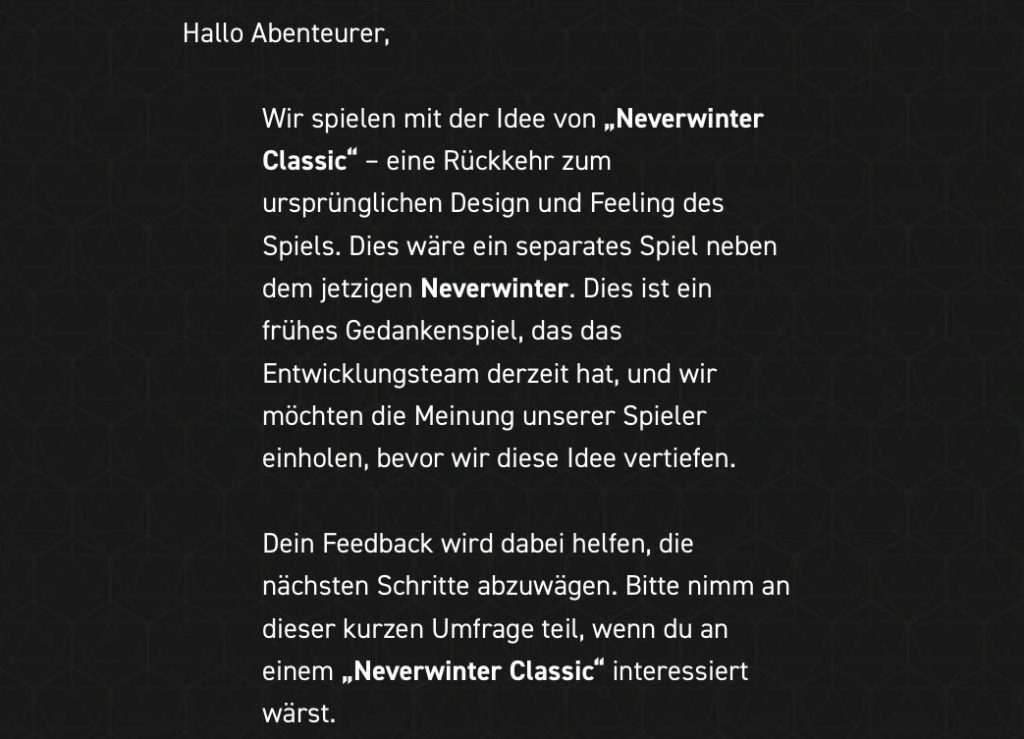 Hallo Abenteurer,

Wir spielen mit der Idee von „Neverwinter Classic“ – eine Rückkehr zum ursprünglichen Design und Feeling des Spiels. Dies wäre ein separates Spiel neben dem jetzigen Neverwinter. Dies ist ein frühes Gedankenspiel, das das Entwicklungsteam derzeit hat, und wir möchten die Meinung unserer Spieler einholen, bevor wir diese Idee vertiefen.

Dein Feedback wird dabei helfen, die nächsten Schritte abzuwägen. Bitte nimm an dieser kurzen Umfrage teil, wenn du an einem „Neverwinter Classic“ interessiert wärst.